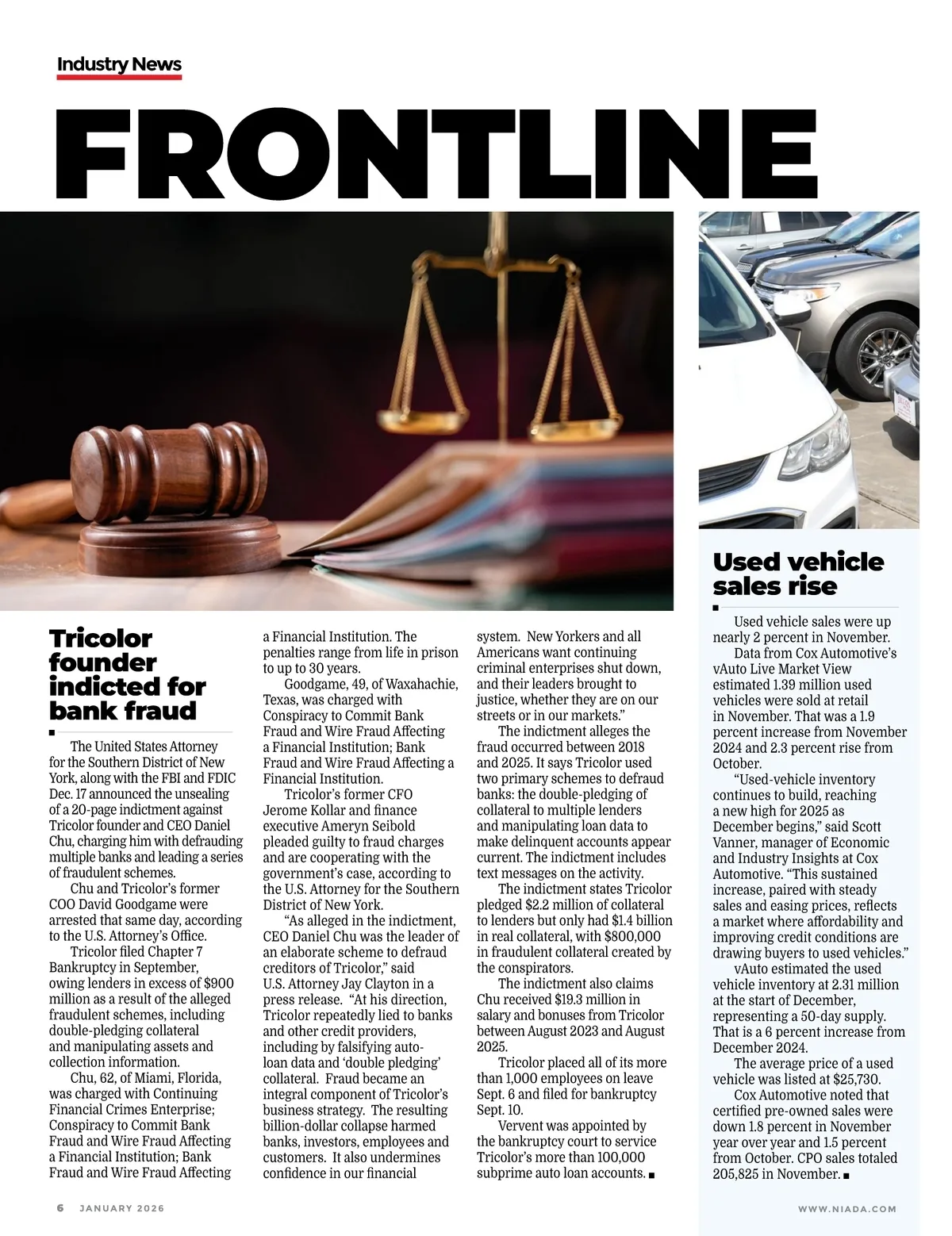 Industry News

FRONTLINE

Tricolor founder indicted for bank fraud

The United States Attorney for the Southern District of New York, along with the FBI and FDIC Dec. 17 announced the unsealing of a 20-page indictment against Tricolor founder and CEO Daniel Chu, charging him with defrauding multiple banks and leading a series of fraudulent schemes.

Chu and Tricolor's former COO David Goodgame were arrested that same day, according to the U.S. Attorney's Office.

Tricolor filed Chapter 7 Bankruptcy in September, owing lenders in excess of $900 million as a result of the alleged fraudulent schemes, including double-pledging collateral and manipulating assets and collection information.

Chu, 62, of Miami, Florida, was charged with Continuing Financial Crimes Enterprise; Conspiracy to Commit Bank Fraud and Wire Fraud Affecting a Financial Institution; Bank Fraud and Wire Fraud Affecting a Financial Institution. The penalties range from life in prison to up to 30 years.

Goodgame, 49, of Waxahachie, Texas, was charged with Conspiracy to Commit Bank Fraud and Wire Fraud Affecting a Financial Institution; Bank Fraud and Wire Fraud Affecting a Financial Institution.

Tricolor's former CFO Jerome Kollar and finance executive Ameryn Seibold pleaded guilty to fraud charges and are cooperating with the government's case, according to the U.S. Attorney for the Southern District of New York.

"As alleged in the indictment, CEO Daniel Chu was the leader of an elaborate scheme to defraud creditors of Tricolor," said U.S. Attorney Jay Clayton in a press release. "At his direction, Tricolor repeatedly lied to banks and other credit providers, including by falsifying auto-loan data and 'double pledging' collateral. Fraud became an integral component of Tricolor's business strategy. The resulting billion-dollar collapse harmed banks, investors, employees and customers. It also undermines confidence in our financial system. New Yorkers and all Americans want continuing criminal enterprises shut down, and their leaders brought to justice, whether they are on our streets or in our markets."

The indictment alleges the fraud occurred between 2018 and 2025. It says Tricolor used two primary schemes to defraud banks: the double-pledging of collateral to multiple lenders and manipulating loan data to make delinquent accounts appear current. The indictment includes text messages on the activity.

The indictment states Tricolor pledged $2.2 million of collateral to lenders but only had $1.4 billion in real collateral, with $800,000 in fraudulent collateral created by the conspirators.

The indictment also claims Chu received $19.3 million in salary and bonuses from Tricolor between August 2023 and August 2025.

Tricolor placed all of its more than 1,000 employees on leave Sept. 6 and filed for bankruptcy Sept. 10.

Vervent was appointed by the bankruptcy court to service Tricolor's more than 100,000 subprime auto loan accounts.

Used vehicle sales rise

Used vehicle sales were up nearly 2 percent in November.

Data from Cox Automotive's vAuto Live Market View estimated 1.39 million used vehicles were sold at retail in November. That was a 1.9 percent increase from November 2024 and 2.3 percent rise from October.

"Used-vehicle inventory continues to build, reaching a new high for 2025 as December begins," said Scott Vanner, manager of Economic and Industry Insights at Cox Automotive. "This sustained increase, paired with steady sales and easing prices, reflects a market where affordability and improving credit conditions are drawing buyers to used vehicles."

vAuto estimated the used vehicle inventory at 2.31 million at the start of December, representing a 50-day supply. That is a 6 percent increase from December 2024.

The average price of a used vehicle was listed at $25,730.

Cox Automotive noted that certified pre-owned sales were down 1.8 percent in November year over year and 1.5 percent from October. CPO sales totaled 205,825 in November.

6 JANUARY 2026

WWW.NIADA.COM